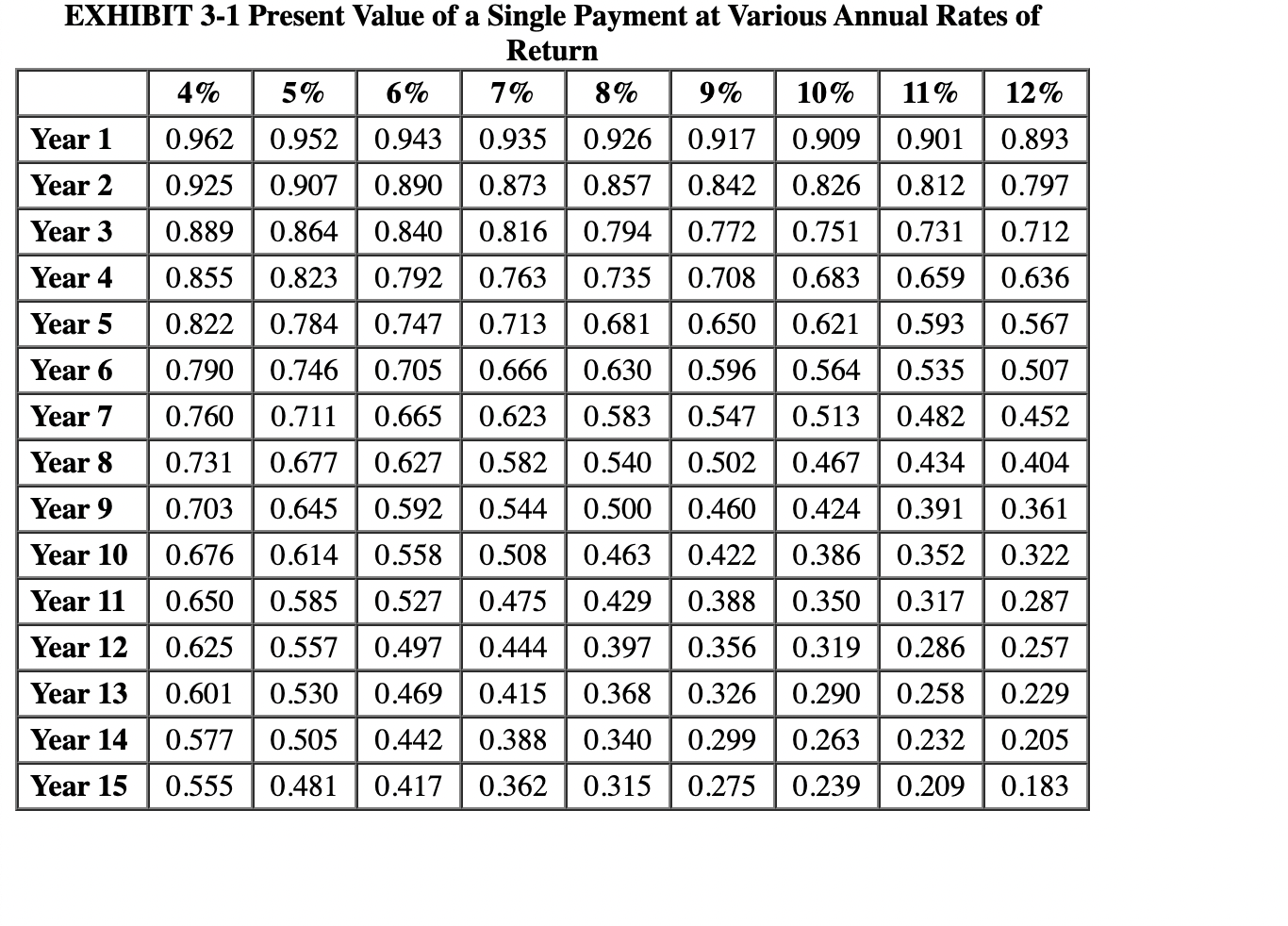 EXHIBIT 3-1 Present Value of a Single Payment at Various Annual Rates of Return

| | 4% | 5% | 6% | 7% | 8% | 9% | 10% | 11% | 12% |
|---|---|---|---|---|---|---|---|---|---|
| Year 1 | 0.962 | 0.952 | 0.943 | 0.935 | 0.926 | 0.917 | 0.909 | 0.901 | 0.893 |
| Year 2 | 0.925 | 0.907 | 0.890 | 0.873 | 0.857 | 0.842 | 0.826 | 0.812 | 0.797 |
| Year 3 | 0.889 | 0.864 | 0.840 | 0.816 | 0.794 | 0.772 | 0.751 | 0.731 | 0.712 |
| Year 4 | 0.855 | 0.823 | 0.792 | 0.763 | 0.735 | 0.708 | 0.683 | 0.659 | 0.636 |
| Year 5 | 0.822 | 0.784 | 0.747 | 0.713 | 0.681 | 0.650 | 0.621 | 0.593 | 0.567 |
| Year 6 | 0.790 | 0.746 | 0.705 | 0.666 | 0.630 | 0.596 | 0.564 | 0.535 | 0.507 |
| Year 7 | 0.760 | 0.711 | 0.665 | 0.623 | 0.583 | 0.547 | 0.513 | 0.482 | 0.452 |
| Year 8 | 0.731 | 0.677 | 0.627 | 0.582 | 0.540 | 0.502 | 0.467 | 0.434 | 0.404 |
| Year 9 | 0.703 | 0.645 | 0.592 | 0.544 | 0.500 | 0.460 | 0.424 | 0.391 | 0.361 |
| Year 10 | 0.676 | 0.614 | 0.558 | 0.508 | 0.463 | 0.422 | 0.386 | 0.352 | 0.322 |
| Year 11 | 0.650 | 0.585 | 0.527 | 0.475 | 0.429 | 0.388 | 0.350 | 0.317 | 0.287 |
| Year 12 | 0.625 | 0.557 | 0.497 | 0.444 | 0.397 | 0.356 | 0.319 | 0.286 | 0.257 |
| Year 13 | 0.601 | 0.530 | 0.469 | 0.415 | 0.368 | 0.326 | 0.290 | 0.258 | 0.229 |
| Year 14 | 0.577 | 0.505 | 0.442 | 0.388 | 0.340 | 0.299 | 0.263 | 0.232 | 0.205 |
| Year 15 | 0.555 | 0.481 | 0.417 | 0.362 | 0.315 | 0.275 | 0.239 | 0.209 | 0.183 |